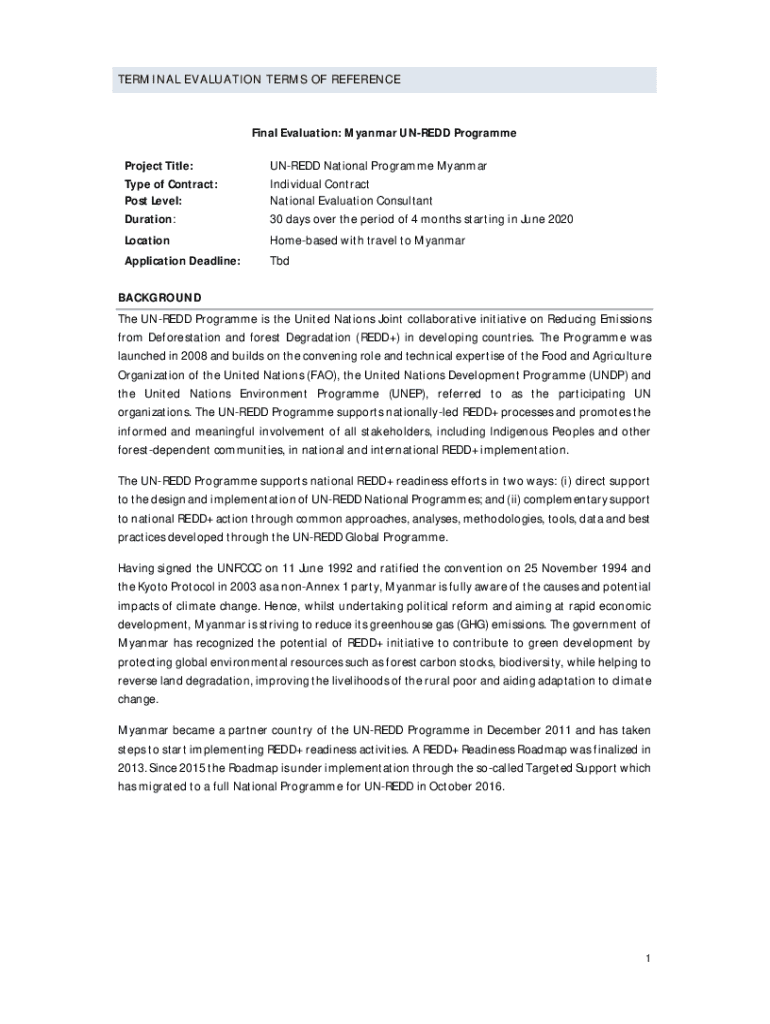 TERMINAL EVALUATION TERMS OF REFERENCE

Final Evaluation: Myanmar UN-REDD Programme

| | |
|---|---|
| Project Title: | UN-REDD National Programme Myanmar |
| Type of Contract: | Individual Contract |
| Post Level: | National Evaluation Consultant |
| Duration: | 30 days over the period of 4 months starting in June 2020 |
| Location | Home-based with travel to Myanmar |
| Application Deadline: | Tbd |

BACKGROUND

The UN-REDD Programme is the United Nations Joint collaborative initiative on Reducing Emissions from Deforestation and forest Degradation (REDD+) in developing countries. The Programme was launched in 2008 and builds on the convening role and technical expertise of the Food and Agriculture Organization of the United Nations (FAO), the United Nations Development Programme (UNDP) and the United Nations Environment Programme (UNEP), referred to as the participating UN organizations. The UN-REDD Programme supports nationally-led REDD+ processes and promotes the informed and meaningful involvement of all stakeholders, including Indigenous Peoples and other forest-dependent communities, in national and international REDD+ implementation.

The UN-REDD Programme supports national REDD+ readiness efforts in two ways: (i) direct support to the design and implementation of UN-REDD National Programmes; and (ii) complementary support to national REDD+ action through common approaches, analyses, methodologies, tools, data and best practices developed through the UN-REDD Global Programme.

Having signed the UNFCCC on 11 June 1992 and ratified the convention on 25 November 1994 and the Kyoto Protocol in 2003 as a non-Annex 1 party, Myanmar is fully aware of the causes and potential impacts of climate change. Hence, whilst undertaking political reform and aiming at rapid economic development, Myanmar is striving to reduce its greenhouse gas (GHG) emissions. The government of Myanmar has recognized the potential of REDD+ initiative to contribute to green development by protecting global environmental resources such as forest carbon stocks, biodiversity, while helping to reverse land degradation, improving the livelihoods of the rural poor and aiding adaptation to climate change.

Myanmar became a partner country of the UN-REDD Programme in December 2011 and has taken steps to start implementing REDD+ readiness activities. A REDD+ Readiness Roadmap was finalized in 2013. Since 2015 the Roadmap is under implementation through the so-called Targeted Support which has migrated to a full National Programme for UN-REDD in October 2016.

1